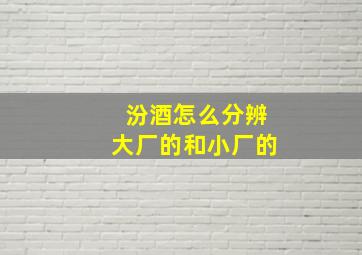 汾酒怎么分辨
大厂的和小厂的